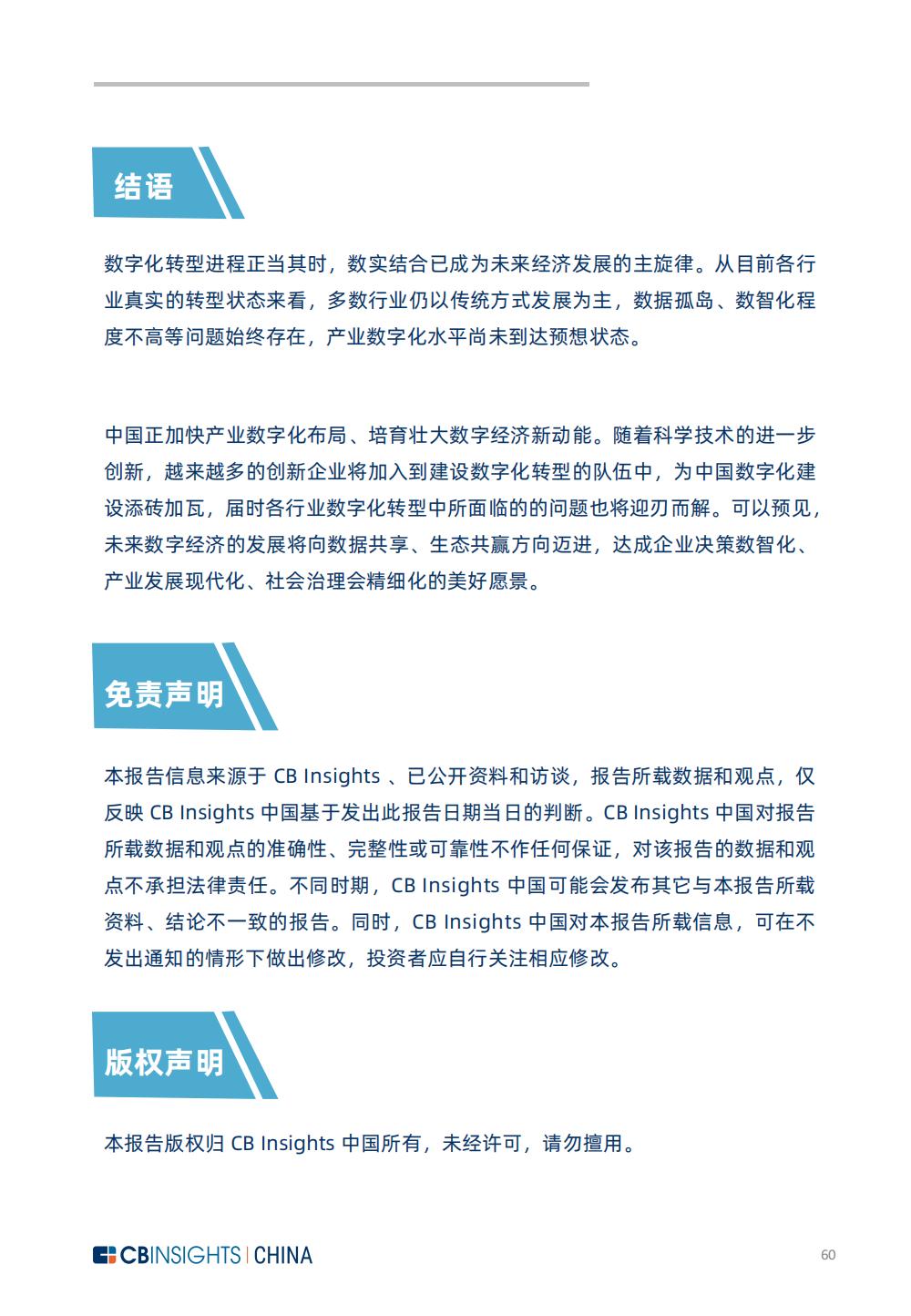 结语

数字化转型进程正当其时，数实结合已成为未来经济发展的主旋律。从目前各行业真实的转型状态来看，多数行业仍以传统方式发展为主，数据孤岛、数智化程度不高等问题始终存在，产业数字化水平尚未到达预想状态。

中国正加快产业数字化布局、培育壮大数字经济新动能。随着科学技术的进一步创新，越来越多的创新企业将加入到建设数字化转型的队伍中，为中国数字化建设添砖加瓦，届时各行业数字化转型中所面临的的问题也将迎刃而解。可以预见，未来数字经济的发展将向数据共享、生态共赢方向迈进，达成企业决策数智化、产业发展现代化、社会治理会精细化的美好愿景。

免责声明

本报告信息来源于 CB Insights 、已公开资料和访谈，报告所载数据和观点，仅反映 CB Insights 中国基于发出此报告日期当日的判断。CB Insights 中国对报告所载数据和观点的准确性、完整性或可靠性不作任何保证，对该报告的数据和观点不承担法律责任。不同时期，CB Insights 中国可能会发布其它与本报告所载资料、结论不一致的报告。同时，CB Insights 中国对本报告所载信息，可在不发出通知的情形下做出修改，投资者应自行关注相应修改。

版权声明

本报告版权归 CB Insights 中国所有，未经许可，请勿擅用。

CBINSIGHTS | CHINA

60